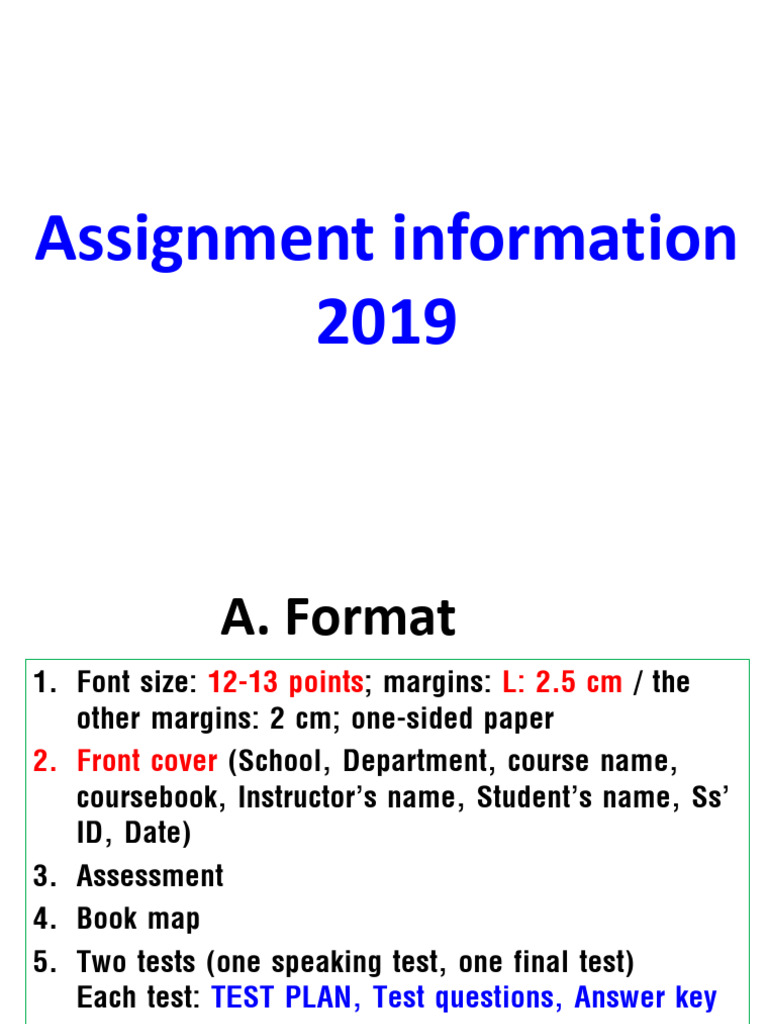 Assignment information 2019

A. Format

1. Font size: 12-13 points; margins: L: 2.5 cm / the other margins: 2 cm; one-sided paper
2. Front cover (School, Department, course name, coursebook, Instructor's name, Student's name, Ss' ID, Date)
3. Assessment
4. Book map
5. Two tests (one speaking test, one final test) Each test: TEST PLAN, Test questions, Answer key